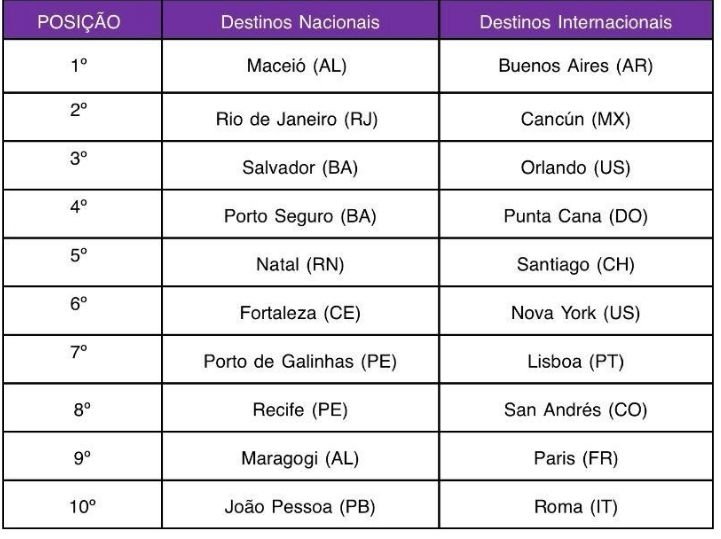 | POSIÇÃO | Destinos Nacionais | Destinos Internacionais |
|---|---|---|
| 1º | Maceió (AL) | Buenos Aires (AR) |
| 2º | Rio de Janeiro (RJ) | Cancún (MX) |
| 3º | Salvador (BA) | Orlando (US) |
| 4º | Porto Seguro (BA) | Punta Cana (DO) |
| 5º | Natal (RN) | Santiago (CH) |
| 6º | Fortaleza (CE) | Nova York (US) |
| 7º | Porto de Galinhas (PE) | Lisboa (PT) |
| 8º | Recife (PE) | San Andrés (CO) |
| 9º | Maragogi (AL) | Paris (FR) |
| 10º | João Pessoa (PB) | Roma (IT) |